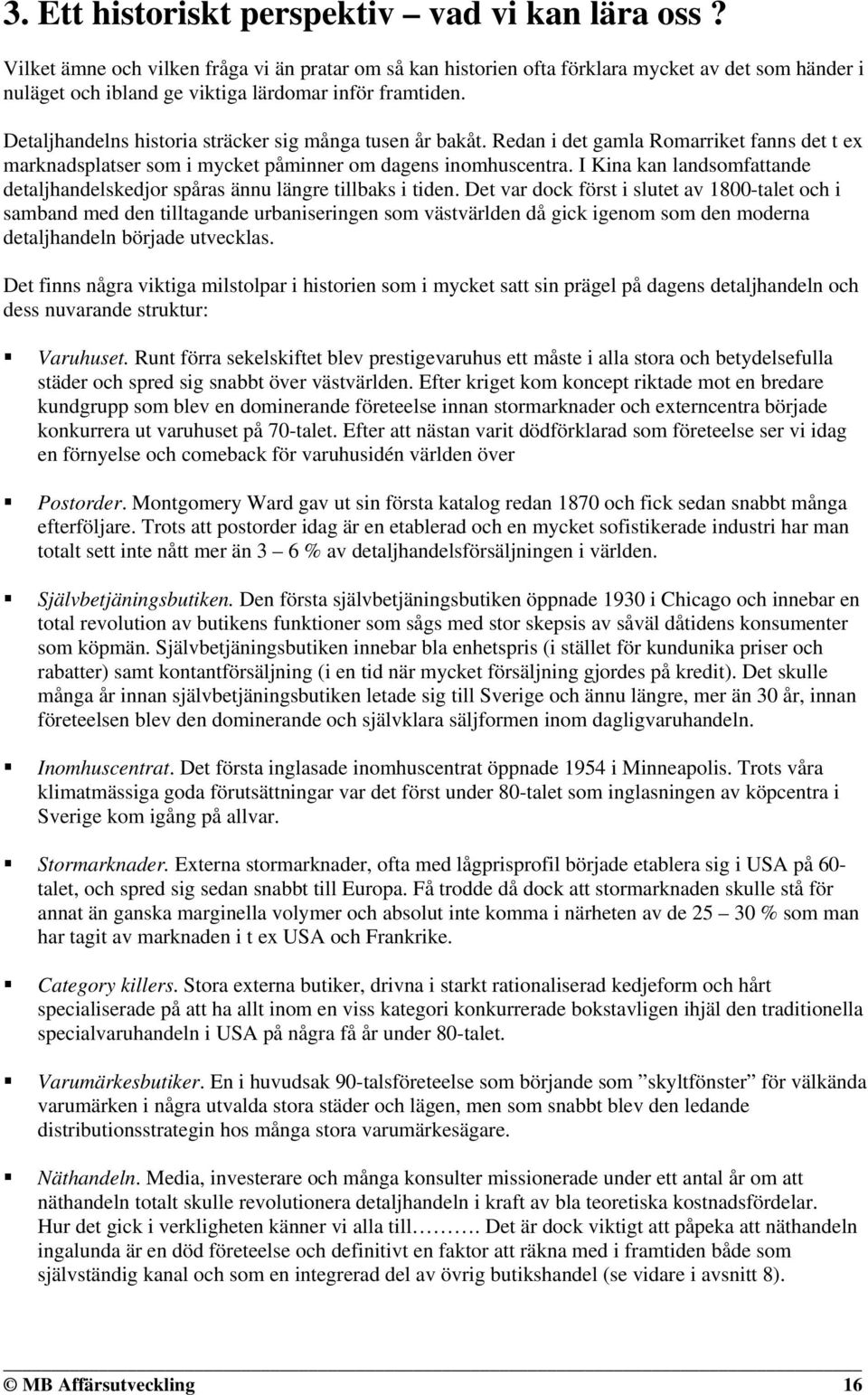 3. Ett historiskt perspektiv – vad vi kan lära oss ?

Vilket ämne och vilken fråga vi än pratar om så kan historien ofta förklara mycket av det som händer i nuläget och ibland ge viktiga lärdomar inför framtiden.

Detaljhandelns historia sträcker sig många tusen år bakåt. Redan i det gamla Romarriket fanns det t ex marknadsplatser som i mycket påminner om dagens inomhuscentra. I Kina kan landsomfattande detaljhandelskedjor spåras ännu längre tillbaks i tiden. Det var dock först i slutet av 1800-talet och i samband med den tilltagande urbaniseringen som västvärlden då gick igenom som den moderna detaljhandeln började utvecklas.

Det finns några viktiga milstolpar i historien som i mycket satt sin prägel på dagens detaljhandeln och dess nuvarande struktur:

▪ Varuhuset. Runt förra sekelskiftet blev prestigevaruhus ett måste i alla stora och betydelsefulla städer och spred sig snabbt över västvärlden. Efter kriget kom koncept riktade mot en bredare kundgrupp som blev en dominerande företeelse innan stormarknader och externcentra började konkurrera ut varuhuset på 70-talet. Efter att nästan varit dödförklarad som företeelse ser vi idag en förnyelse och comeback för varuhusidén världen över

▪ Postorder. Montgomery Ward gav ut sin första katalog redan 1870 och fick sedan snabbt många efterföljare. Trots att postorder idag är en etablerad och en mycket sofistikerade industri har man totalt sett inte nått mer än 3 – 6 % av detaljhandelsförsäljningen i världen.

▪ Självbetjäningsbutiken. Den första självbetjäningsbutiken öppnade 1930 i Chicago och innebar en total revolution av butikens funktioner som sågs med stor skepsis av såväl dåtidens konsumenter som köpmän. Självbetjäningsbutiken innebar bla enhetspris (i stället för kundunika priser och rabatter) samt kontantförsäljning (i en tid när mycket försäljning gjordes på kredit). Det skulle många år innan självbetjäningsbutiken letade sig till Sverige och ännu längre, mer än 30 år, innan företeelsen blev den dominerande och självklara säljformen inom dagligvaruhandeln.

▪ Inomhuscentrat. Det första inglasade inomhuscentrat öppnade 1954 i Minneapolis. Trots våra klimatmässiga goda förutsättningar var det först under 80-talet som inglasningen av köpcentra i Sverige kom igång på allvar.

▪ Stormarknader. Externa stormarknader, ofta med lågprisprofil började etablera sig i USA på 60-talet, och spred sig sedan snabbt till Europa. Få trodde då dock att stormarknaden skulle stå för annat än ganska marginella volymer och absolut inte komma i närheten av de 25 – 30 % som man har tagit av marknaden i t ex USA och Frankrike.

▪ Category killers. Stora externa butiker, drivna i starkt rationaliserad kedjeform och hårt specialiserade på att ha allt inom en viss kategori konkurrerade bokstavligen ihjäl den traditionella specialvaruhandeln i USA på några få år under 80-talet.

▪ Varumärkesbutiker. En i huvudsak 90-talsföreteelse som började som ”skyltfönster” för välkända varumärken i några utvalda stora städer och lägen, men som snabbt blev den ledande distributionsstrategin hos många stora varumärkesägare.

▪ Näthandeln. Media, investerare och många konsulter missionerade under ett antal år om att näthandeln totalt skulle revolutionera detaljhandeln i kraft av bla teoretiska kostnadsfördelar. Hur det gick i verkligheten känner vi alla till………. Det är dock viktigt att påpeka att näthandeln ingalunda är en död företeelse och definitivt en faktor att räkna med i framtiden både som självständig kanal och som en integrerad del av övrig butikshandel (se vidare i avsnitt 8).

© MB Affärsutveckling 16